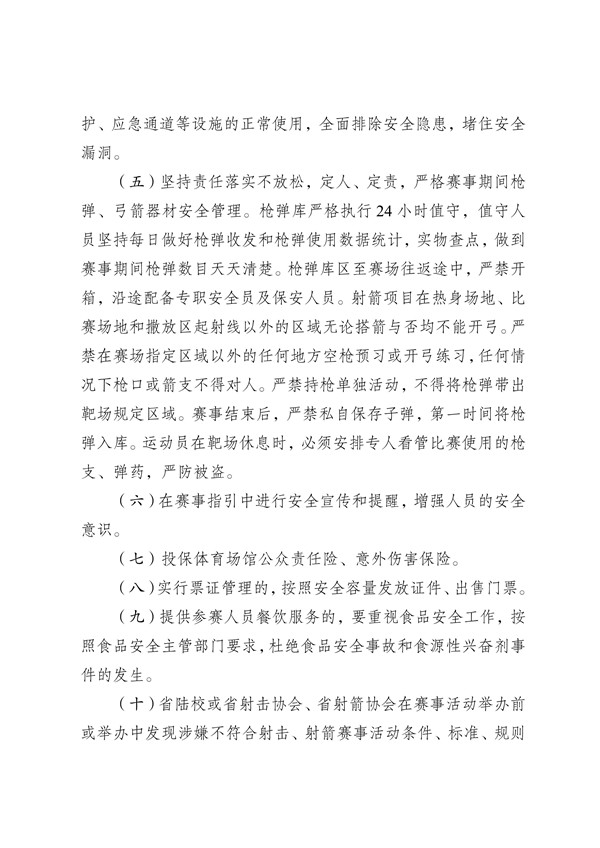 护、应急通道等设施的正常使用，全面排除安全隐患，堵住安全漏洞。

（五）坚持责任落实不放松，定人、定责，严格赛事期间枪弹、弓箭器材安全管理。枪弹库严格执行24小时值守，值守人员坚持每日做好枪弹收发和枪弹使用数据统计，实物查点，做到赛事期间枪弹数目天天清楚。枪弹库区至赛场往返途中，严禁开箱，沿途配备专职安全员及保安人员。射箭项目在热身场地、比赛场地和撒放区起射线以外的区域无论搭箭与否均不能开弓。严禁在赛场指定区域以外的任何地方空枪预习或开弓练习，任何情况下枪口或箭支不得对人。严禁持枪单独活动，不得将枪弹带出靶场规定区域。赛事结束后，严禁私自保存子弹，第一时间将枪弹入库。运动员在靶场休息时，必须安排专人看管比赛使用的枪支、弹药，严防被盗。

（六）在赛事指引中进行安全宣传和提醒，增强人员的安全意识。

（七）投保体育场馆公众责任险、意外伤害保险。

（八）实行票证管理的，按照安全容量发放证件、出售门票。

（九）提供参赛人员餐饮服务的，要重视食品安全工作，按照食品安全主管部门要求，杜绝食品安全事故和食源性兴奋剂事件的发生。

（十）省陆校或省射击协会、省射箭协会在赛事活动举办前或举办中发现涉嫌不符合射击、射箭赛事活动条件、标准、规则